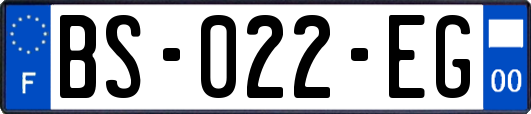 F
BS-022-EG
00